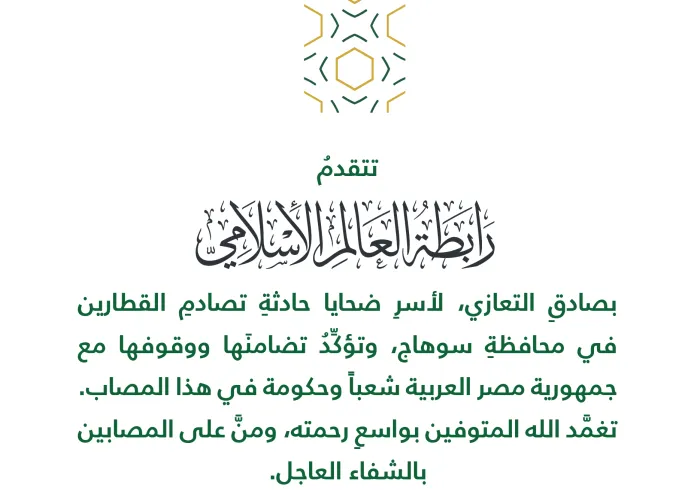 تتقدمُ

رابطة العالم الإسلامي

بصادقِ التعازي، لأسرِ ضحايا حادثةِ تصادمِ القطارين في محافظةِ سوهاج، وتؤكِّدُ تضامنَها ووقوفها مع جمهورية مصر العربية شعباً وحكومة في هذا المصاب. تغمَّد الله المتوفين بواسعِ رحمته، ومنَّ على المصابين بالشفاء العاجل.